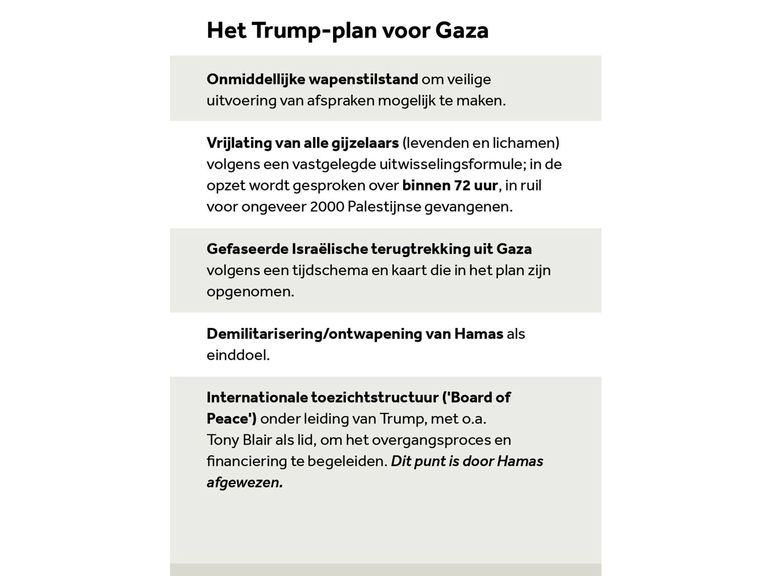 Het Trump-plan voor Gaza

Onmiddellijke wapenstilstand om veilige uitvoering van afspraken mogelijk te maken.

Vrijlating van alle gijzelaars (levenden en lichamen) volgens een vastgelegde uitwisselingsformule; in de opzet wordt gesproken over binnen 72 uur, in ruil voor ongeveer 2000 Palestijnse gevangenen.

Gefaseerde Israëlische terugtrekking uit Gaza volgens een tijdschema en kaart die in het plan zijn opgenomen.

Demilitarisering/ontwapening van Hamas als einddoel.

Internationale toezichtstructuur ('Board of Peace') onder leiding van Trump, met o.a. Tony Blair als lid, om het overgangsproces en financiering te begeleiden. Dit punt is door Hamas afgewezen.